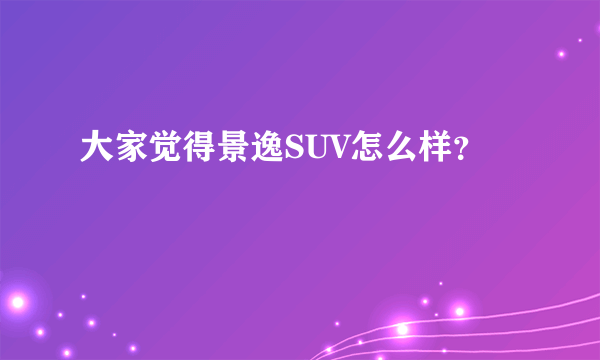 大家觉得景逸SUV怎么样?